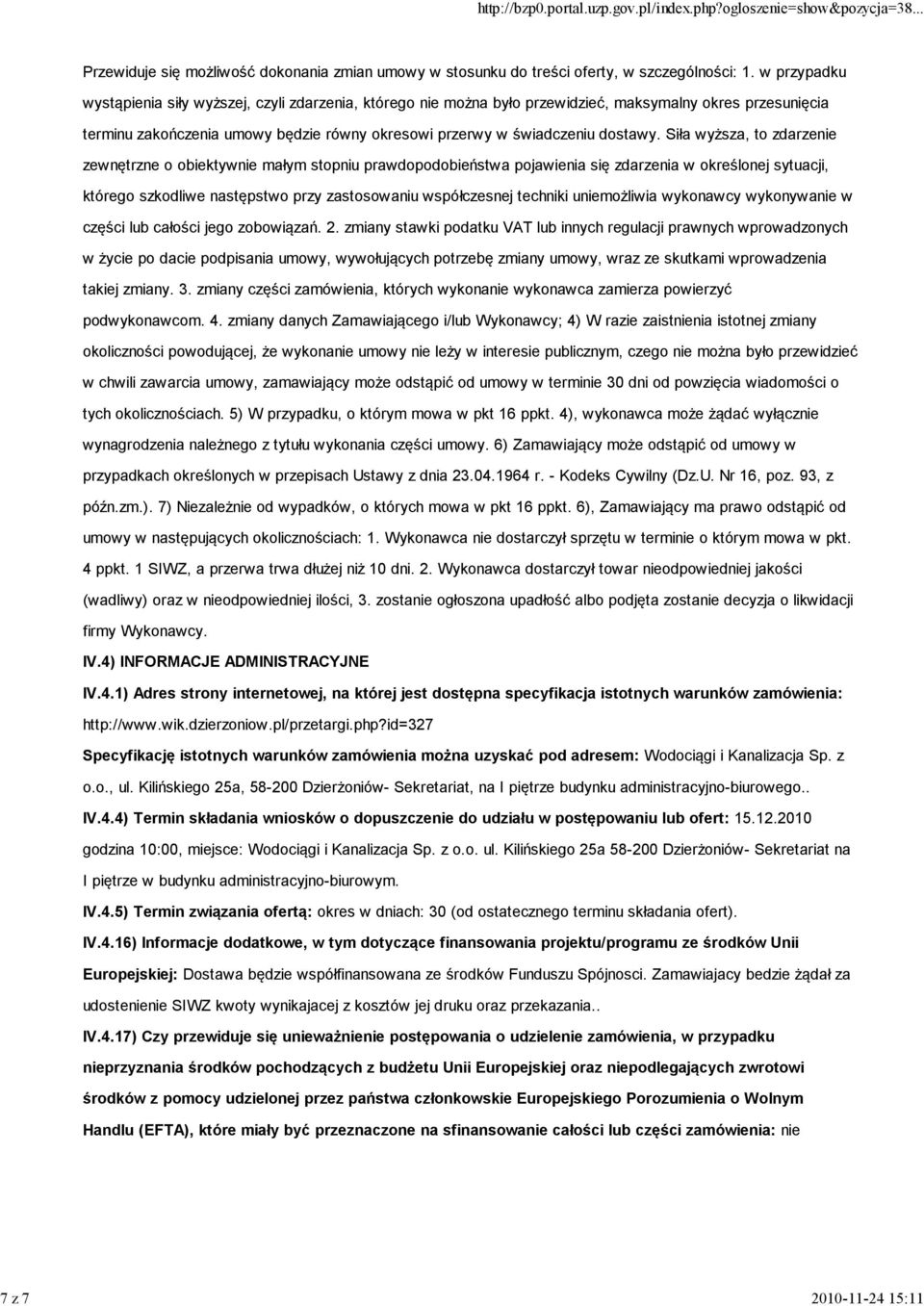 http://bzp0.portal.uzp.gov.pl/index.php?ogloszenie=show&pozycja=38...

Przewiduje się możliwość dokonania zmian umowy w stosunku do treści oferty, w szczególności: 1. w przypadku wystąpienia siły wyższej, czyli zdarzenia, którego nie można było przewidzieć, maksymalny okres przesunięcia terminu zakończenia umowy będzie równy okresowi przerwy w świadczeniu dostawy. Siła wyższa, to zdarzenie zewnętrzne o obiektywnie małym stopniu prawdopodobieństwa pojawienia się zdarzenia w określonej sytuacji, którego szkodliwe następstwo przy zastosowaniu współczesnej techniki uniemożliwia wykonawcy wykonywanie w części lub całości jego zobowiązań. 2. zmiany stawki podatku VAT lub innych regulacji prawnych wprowadzonych w życie po dacie podpisania umowy, wywołujących potrzebę zmiany umowy, wraz ze skutkami wprowadzenia takiej zmiany. 3. zmiany części zamówienia, których wykonanie wykonawca zamierza powierzyć podwykonawcom. 4. zmiany danych Zamawiającego i/lub Wykonawcy; 4) W razie zaistnienia istotnej zmiany okoliczności powodującej, że wykonanie umowy nie leży w interesie publicznym, czego nie można było przewidzieć w chwili zawarcia umowy, zamawiający może odstąpić od umowy w terminie 30 dni od powzięcia wiadomości o tych okolicznościach. 5) W przypadku, o którym mowa w pkt 16 ppkt. 4), wykonawca może żądać wyłącznie wynagrodzenia należnego z tytułu wykonania części umowy. 6) Zamawiający może odstąpić od umowy w przypadkach określonych w przepisach Ustawy z dnia 23.04.1964 r. - Kodeks Cywilny (Dz.U. Nr 16, poz. 93, z późn.zm.). 7) Niezależnie od wypadków, o których mowa w pkt 16 ppkt. 6), Zamawiający ma prawo odstąpić od umowy w następujących okolicznościach: 1. Wykonawca nie dostarczył sprzętu w terminie o którym mowa w pkt. 4 ppkt. 1 SIWZ, a przerwa trwa dłużej niż 10 dni. 2. Wykonawca dostarczył towar nieodpowiedniej jakości (wadliwy) oraz w nieodpowiedniej ilości, 3. zostanie ogłoszona upadłość albo podjęta zostanie decyzja o likwidacji firmy Wykonawcy.

IV.4) INFORMACJE ADMINISTRACYJNE

IV.4.1) Adres strony internetowej, na której jest dostępna specyfikacja istotnych warunków zamówienia: http://www.wik.dzierzoniow.pl/przetargi.php?id=327

Specyfikację istotnych warunków zamówienia można uzyskać pod adresem: Wodociągi i Kanalizacja Sp. z o.o., ul. Kilińskiego 25a, 58-200 Dzierżoniów- Sekretariat, na I piętrze budynku administracyjno-biurowego..

IV.4.4) Termin składania wniosków o dopuszczenie do udziału w postępowaniu lub ofert: 15.12.2010 godzina 10:00, miejsce: Wodociągi i Kanalizacja Sp. z o.o. ul. Kilińskiego 25a 58-200 Dzierżoniów- Sekretariat na I piętrze w budynku administracyjno-biurowym.

IV.4.5) Termin związania ofertą: okres w dniach: 30 (od ostatecznego terminu składania ofert).

IV.4.16) Informacje dodatkowe, w tym dotyczące finansowania projektu/programu ze środków Unii Europejskiej: Dostawa będzie współfinansowana ze środków Funduszu Spójnosci. Zamawiajacy bedzie żądał za udostenienie SIWZ kwoty wynikajacej z kosztów jej druku oraz przekazania..

IV.4.17) Czy przewiduje się unieważnienie postępowania o udzielenie zamówienia, w przypadku nieprzyznania środków pochodzących z budżetu Unii Europejskiej oraz niepodlegających zwrotowi środków z pomocy udzielonej przez państwa członkowskie Europejskiego Porozumienia o Wolnym Handlu (EFTA), które miały być przeznaczone na sfinansowanie całości lub części zamówienia: nie

7 z 7

2010-11-24 15:11